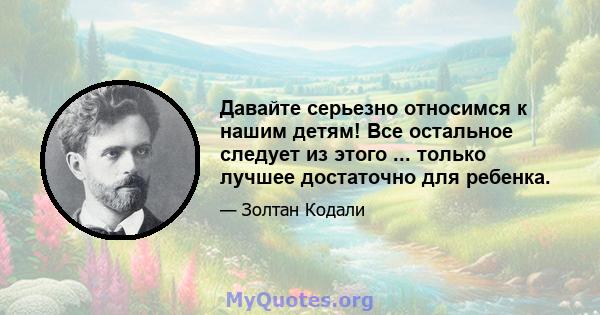 Давайте серьезно относимся к нашим детям! Все остальное следует из этого ... только лучшее достаточно для ребенка.

— Золтан Кодали

MyQuotes.org